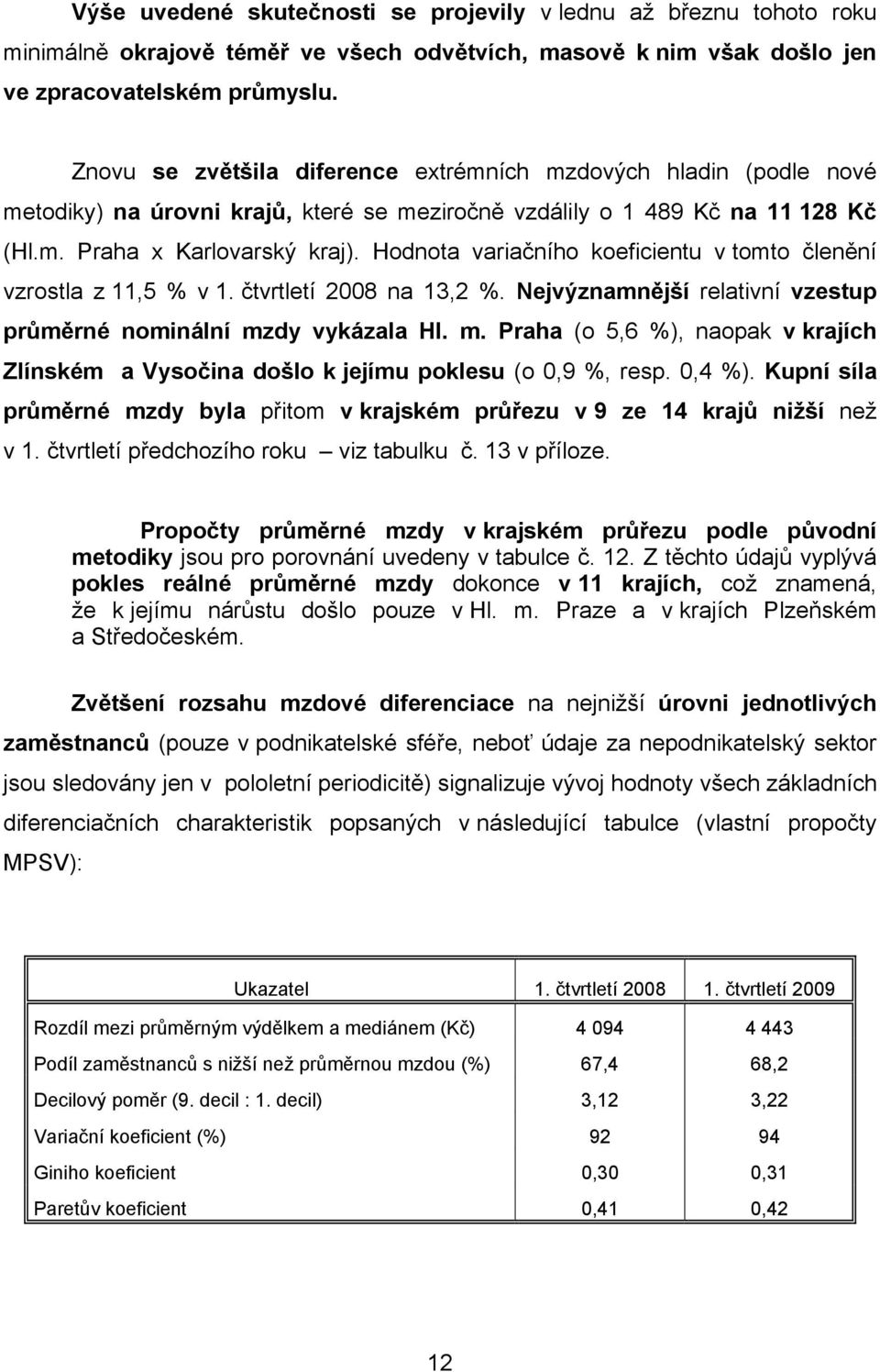 Výše uvedené skutečnosti se projevily v lednu až březnu tohoto roku minimálně okrajově téměř ve všech odvětvích, masově k nim však došlo jen ve zpracovatelském průmyslu.

Znovu se zvětšila diference extrémních mzdových hladin (podle nové metodiky) na úrovni krajů, které se meziročně vzdálily o 1 489 Kč na 11 128 Kč (Hl.m. Praha x Karlovarský kraj). Hodnota variačního koeficientu v tomto členění vzrostla z 11,5 % v 1. čtvrtletí 2008 na 13,2 %. Nejvýznamnější relativní vzestup průměrné nominální mzdy vykázala Hl. m. Praha (o 5,6 %), naopak v krajích Zlínském a Vysočina došlo k jejímu poklesu (o 0,9 %, resp. 0,4 %). Kupní síla průměrné mzdy byla přitom v krajském průřezu v 9 ze 14 krajů nižší než v 1. čtvrtletí předchozího roku – viz tabulku č. 13 v příloze.

Propočty průměrné mzdy v krajském průřezu podle původní metodiky jsou pro porovnání uvedeny v tabulce č. 12. Z těchto údajů vyplývá pokles reálné průměrné mzdy dokonce v 11 krajích, což znamená, že k jejímu nárůstu došlo pouze v Hl. m. Praze a v krajích Plzeňském a Středočeském.

Zvětšení rozsahu mzdové diferenciace na nejnižší úrovni jednotlivých zaměstnanců (pouze v podnikatelské sféře, neboť údaje za nepodnikatelský sektor jsou sledovány jen v pololetní periodicitě) signalizuje vývoj hodnoty všech základních diferenciačních charakteristik popsaných v následující tabulce (vlastní propočty MPSV):

| Ukazatel | 1. čtvrtletí 2008 | 1. čtvrtletí 2009 |
|---|---|---|
| Rozdíl mezi průměrným výdělkem a mediánem (Kč) | 4 094 | 4 443 |
| Podíl zaměstnanců s nižší než průměrnou mzdou (%) | 67,4 | 68,2 |
| Decilový poměr (9. decil : 1. decil) | 3,12 | 3,22 |
| Variační koeficient (%) | 92 | 94 |
| Giniho koeficient | 0,30 | 0,31 |
| Paretův koeficient | 0,41 | 0,42 |

12